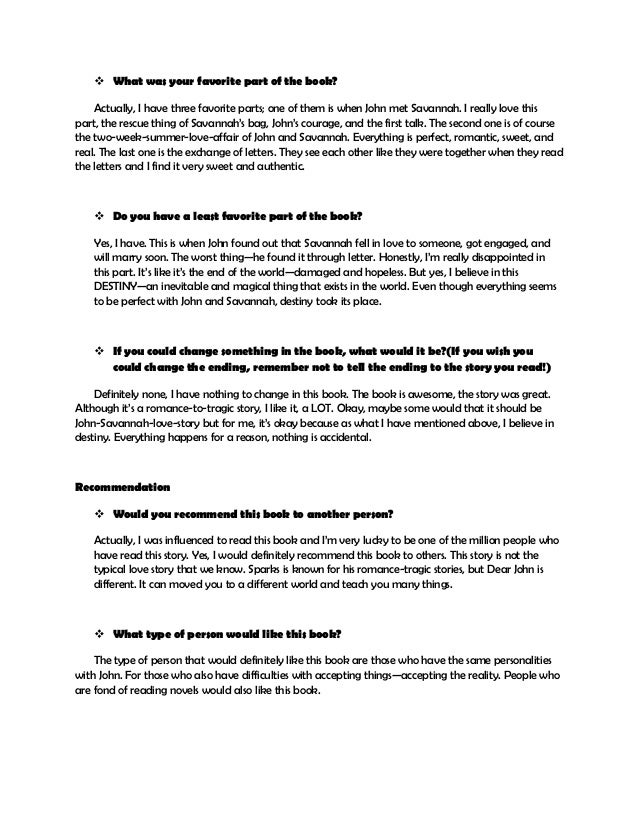 ❖ What was your favorite part of the book?

Actually, I have three favorite parts; one of them is when John met Savannah. I really love this part, the rescue thing of Savannah's bag, John's courage, and the first talk. The second one is of course the two-week-summer-love-affair of John and Savannah. Everything is perfect, romantic, sweet, and real. The last one is the exchange of letters. They see each other like they were together when they read the letters and I find it very sweet and authentic.

❖ Do you have a least favorite part of the book?

Yes, I have. This is when John found out that Savannah fell in love to someone, got engaged, and will marry soon. The worst thing—he found it through letter. Honestly, I'm really disappointed in this part. It's like it's the end of the world—damaged and hopeless. But yes, I believe in this DESTINY—an inevitable and magical thing that exists in the world. Even though everything seems to be perfect with John and Savannah, destiny took its place.

❖ If you could change something in the book, what would it be?(If you wish you could change the ending, remember not to tell the ending to the story you read!)

Definitely none, I have nothing to change in this book. The book is awesome, the story was great. Although it's a romance-to-tragic story, I like it, a LOT. Okay, maybe some would that it should be John-Savannah-love-story but for me, it's okay because as what I have mentioned above, I believe in destiny. Everything happens for a reason, nothing is accidental.

Recommendation

❖ Would you recommend this book to another person?

Actually, I was influenced to read this book and I'm very lucky to be one of the million people who have read this story. Yes, I would definitely recommend this book to others. This story is not the typical love story that we know. Sparks is known for his romance-tragic stories, but Dear John is different. It can moved you to a different world and teach you many things.

❖ What type of person would like this book?

The type of person that would definitely like this book are those who have the same personalities with John. For those who also have difficulties with accepting things—accepting the reality. People who are fond of reading novels would also like this book.